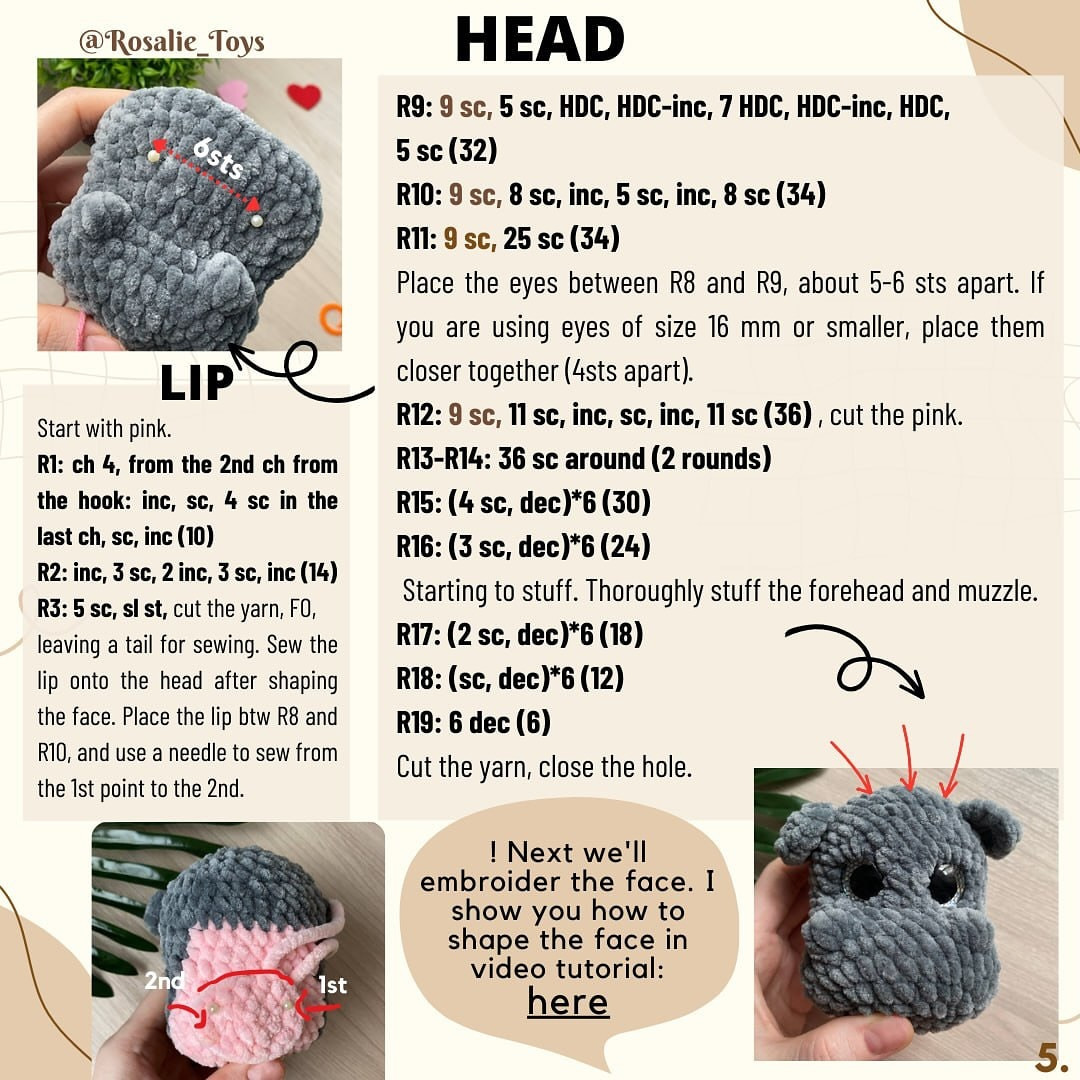 @Rosalie_Toys

HEAD

6sts

R9: 9 sc, 5 sc, HDC, HDC-inc, 7 HDC, HDC-inc, HDC, 5 sc (32)
R10: 9 sc, 8 sc, inc, 5 sc, inc, 8 sc (34)
R11: 9 sc, 25 sc (34)
Place the eyes between R8 and R9, about 5-6 sts apart. If you are using eyes of size 16 mm or smaller, place them closer together (4sts apart).
R12: 9 sc, 11 sc, inc, sc, inc, 11 sc (36) , cut the pink.
R13-R14: 36 sc around (2 rounds)
R15: (4 sc, dec)*6 (30)
R16: (3 sc, dec)*6 (24)
Starting to stuff. Thoroughly stuff the forehead and muzzle.
R17: (2 sc, dec)*6 (18)
R18: (sc, dec)*6 (12)
R19: 6 dec (6)
Cut the yarn, close the hole.

LIP

Start with pink.
R1: ch 4, from the 2nd ch from the hook: inc, sc, 4 sc in the last ch, sc, inc (10)
R2: inc, 3 sc, 2 inc, 3 sc, inc (14)
R3: 5 sc, sl st, cut the yarn, FO, leaving a tail for sewing. Sew the lip onto the head after shaping the face. Place the lip btw R8 and R10, and use a needle to sew from the 1st point to the 2nd.

2nd
1st

! Next we'll embroider the face. I show you how to shape the face in video tutorial: here

5.